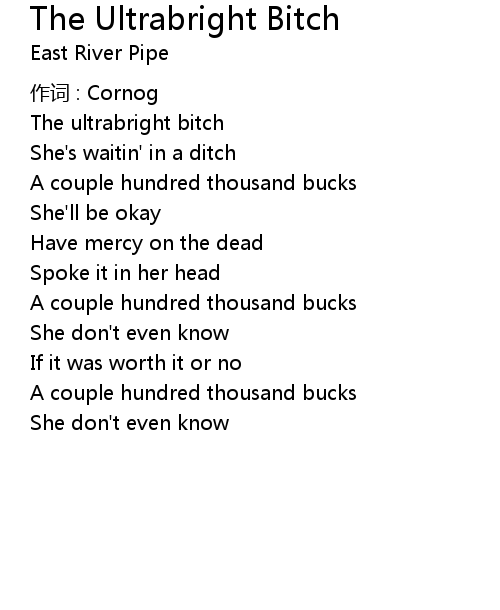 The Ultrabright Bitch
East River Pipe

作词 : Cornog
The ultrabright bitch
She's waitin' in a ditch
A couple hundred thousand bucks
She'll be okay
Have mercy on the dead
Spoke it in her head
A couple hundred thousand bucks
She don't even know
If it was worth it or no
A couple hundred thousand bucks
She don't even know